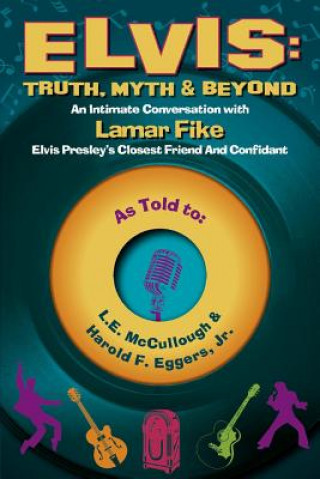 ELVIS:
TRUTH, MYTH & BEYOND
An Intimate Conversation with
Lamar Fike
Elvis Presley's Closest Friend And Confidant

As Told to:

L.E. McCullough &
Harold F. Eggers, Jr.